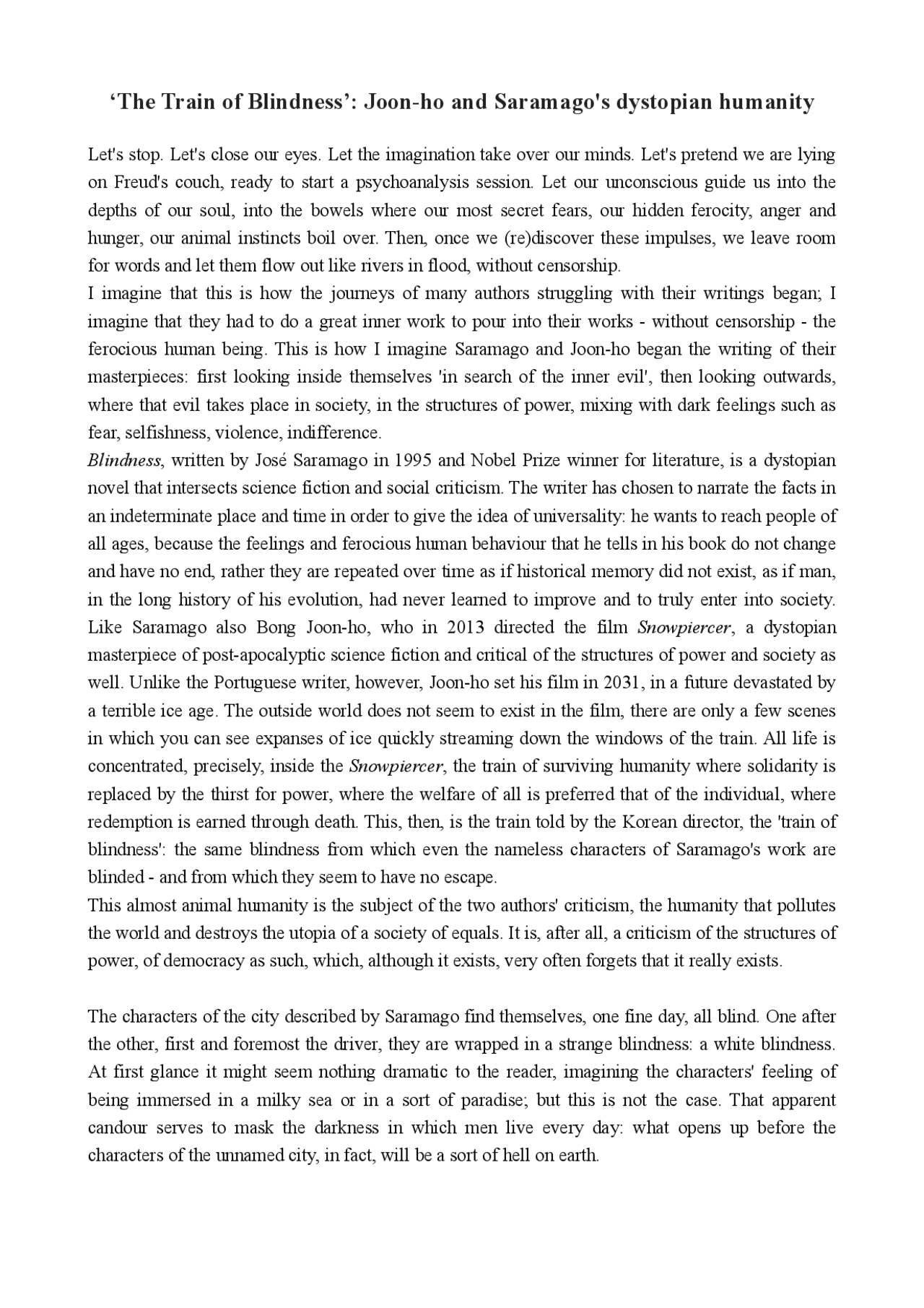 ‘The Train of Blindness’: Joon-ho and Saramago's dystopian humanity

Let's stop. Let's close our eyes. Let the imagination take over our minds. Let's pretend we are lying on Freud's couch, ready to start a psychoanalysis session. Let our unconscious guide us into the depths of our soul, into the bowels where our most secret fears, our hidden ferocity, anger and hunger, our animal instincts boil over. Then, once we (re)discover these impulses, we leave room for words and let them flow out like rivers in flood, without censorship.
I imagine that this is how the journeys of many authors struggling with their writings began; I imagine that they had to do a great inner work to pour into their works - without censorship - the ferocious human being. This is how I imagine Saramago and Joon-ho began the writing of their masterpieces: first looking inside themselves 'in search of the inner evil', then looking outwards, where that evil takes place in society, in the structures of power, mixing with dark feelings such as fear, selfishness, violence, indifference.
Blindness, written by José Saramago in 1995 and Nobel Prize winner for literature, is a dystopian novel that intersects science fiction and social criticism. The writer has chosen to narrate the facts in an indeterminate place and time in order to give the idea of universality: he wants to reach people of all ages, because the feelings and ferocious human behaviour that he tells in his book do not change and have no end, rather they are repeated over time as if historical memory did not exist, as if man, in the long history of his evolution, had never learned to improve and to truly enter into society. Like Saramago also Bong Joon-ho, who in 2013 directed the film Snowpiercer, a dystopian masterpiece of post-apocalyptic science fiction and critical of the structures of power and society as well. Unlike the Portuguese writer, however, Joon-ho set his film in 2031, in a future devastated by a terrible ice age. The outside world does not seem to exist in the film, there are only a few scenes in which you can see expanses of ice quickly streaming down the windows of the train. All life is concentrated, precisely, inside the Snowpiercer, the train of surviving humanity where solidarity is replaced by the thirst for power, where the welfare of all is preferred that of the individual, where redemption is earned through death. This, then, is the train told by the Korean director, the 'train of blindness': the same blindness from which even the nameless characters of Saramago's work are blinded - and from which they seem to have no escape.
This almost animal humanity is the subject of the two authors' criticism, the humanity that pollutes the world and destroys the utopia of a society of equals. It is, after all, a criticism of the structures of power, of democracy as such, which, although it exists, very often forgets that it really exists.

The characters of the city described by Saramago find themselves, one fine day, all blind. One after the other, first and foremost the driver, they are wrapped in a strange blindness: a white blindness. At first glance it might seem nothing dramatic to the reader, imagining the characters' feeling of being immersed in a milky sea or in a sort of paradise; but this is not the case. That apparent candour serves to mask the darkness in which men live every day: what opens up before the characters of the unnamed city, in fact, will be a sort of hell on earth.